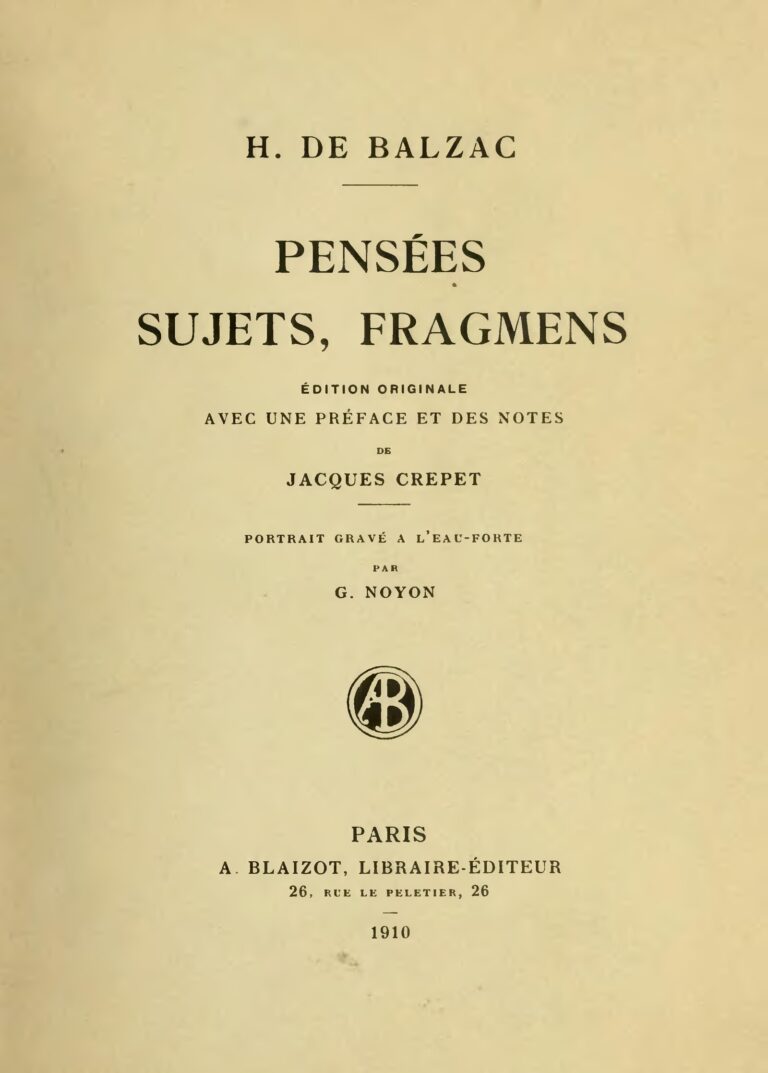 H. DE BALZAC

PENSÉES
SUJETS, FRAGMENS

ÉDITION ORIGINALE
AVEC UNE PRÉFACE ET DES NOTES
DE
JACQUES CREPET

PORTRAIT GRAVÉ A L'EAU-FORTE
PAR
G. NOYON

AB

PARIS
A. BLAIZOT, LIBRAIRE-ÉDITEUR
26, RUE LE PELETIER, 26

1910